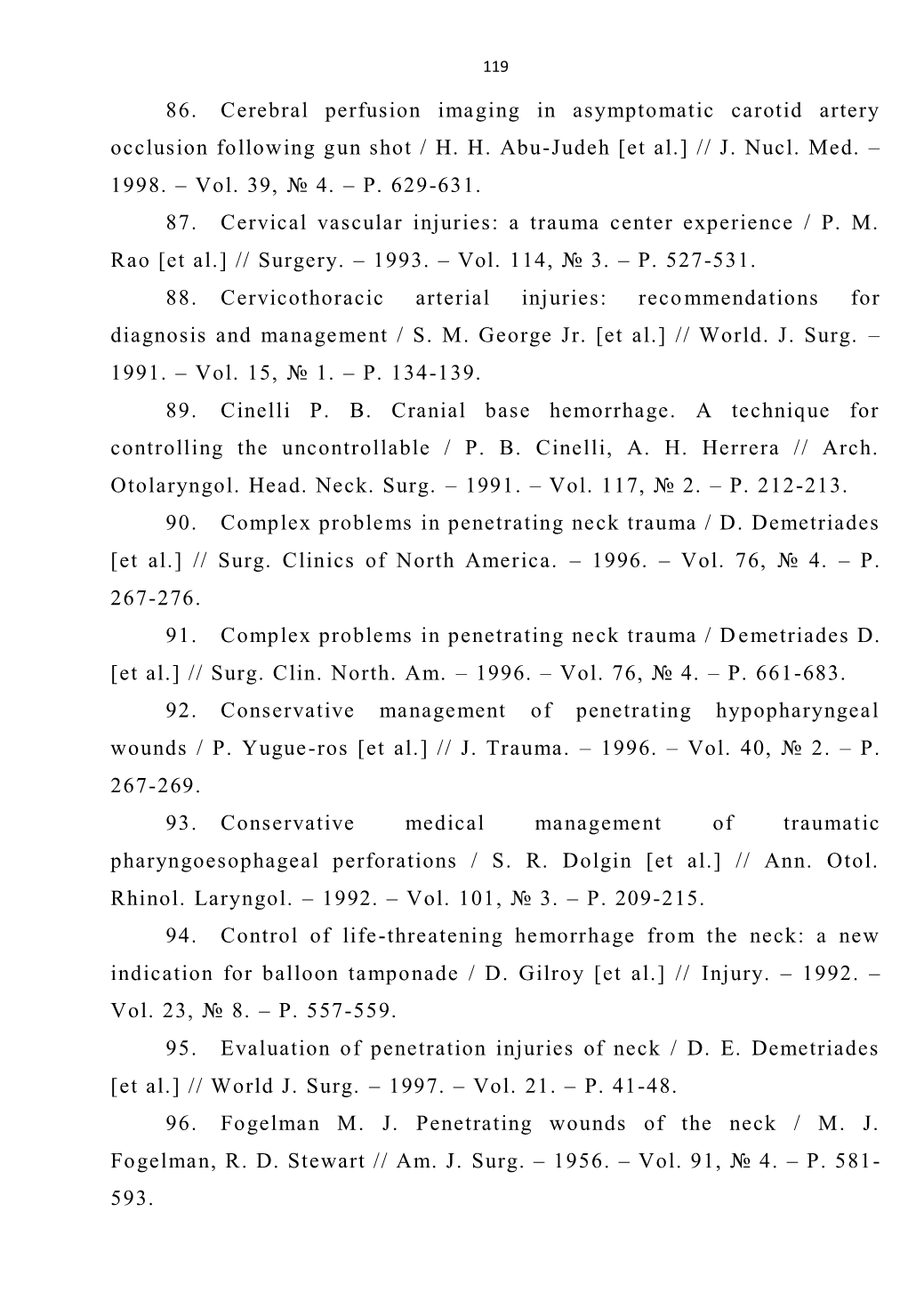 119

86. Cerebral perfusion imaging in asymptomatic carotid artery occlusion following gun shot / H. H. Abu-Judeh [et al.] // J. Nucl. Med. – 1998. – Vol. 39, № 4. – P. 629-631.

87. Cervical vascular injuries: a trauma center experience / P. M. Rao [et al.] // Surgery. – 1993. – Vol. 114, № 3. – P. 527-531.

88. Cervicothoracic arterial injuries: recommendations for diagnosis and management / S. M. George Jr. [et al.] // World. J. Surg. – 1991. – Vol. 15, № 1. – P. 134-139.

89. Cinelli P. B. Cranial base hemorrhage. A technique for controlling the uncontrollable / P. B. Cinelli, A. H. Herrera // Arch. Otolaryngol. Head. Neck. Surg. – 1991. – Vol. 117, № 2. – P. 212-213.

90. Complex problems in penetrating neck trauma / D. Demetriades [et al.] // Surg. Clinics of North America. – 1996. – Vol. 76, № 4. – P. 267-276.

91. Complex problems in penetrating neck trauma / Demetriades D. [et al.] // Surg. Clin. North. Am. – 1996. – Vol. 76, № 4. – P. 661-683.

92. Conservative management of penetrating hypopharyngeal wounds / P. Yugue-ros [et al.] // J. Trauma. – 1996. – Vol. 40, № 2. – P. 267-269.

93. Conservative medical management of traumatic pharyngoesophageal perforations / S. R. Dolgin [et al.] // Ann. Otol. Rhinol. Laryngol. – 1992. – Vol. 101, № 3. – P. 209-215.

94. Control of life-threatening hemorrhage from the neck: a new indication for balloon tamponade / D. Gilroy [et al.] // Injury. – 1992. – Vol. 23, № 8. – P. 557-559.

95. Evaluation of penetration injuries of neck / D. E. Demetriades [et al.] // World J. Surg. – 1997. – Vol. 21. – P. 41-48.

96. Fogelman M. J. Penetrating wounds of the neck / M. J. Fogelman, R. D. Stewart // Am. J. Surg. – 1956. – Vol. 91, № 4. – P. 581-593.